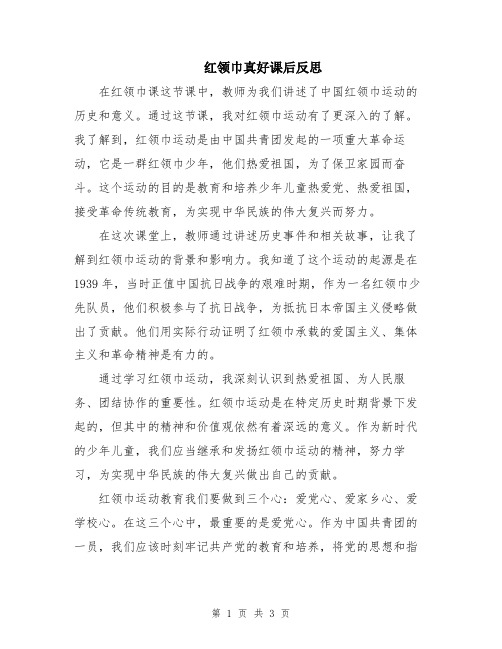 红领巾真好课后反思

在红领巾课这节课中，教师为我们讲述了中国红领巾运动的历史和意义。通过这节课，我对红领巾运动有了更深入的了解。我了解到，红领巾运动是由中国共青团发起的一项重大革命运动，它是一群红领巾少年，他们热爱祖国，为了保卫家园而奋斗。这个运动的目的是教育和培养少年儿童热爱党、热爱祖国，接受革命传统教育，为实现中华民族的伟大复兴而努力。

在这次课堂上，教师通过讲述历史事件和相关故事，让我了解到红领巾运动的背景和影响力。我知道了这个运动的起源是在1939年，当时正值中国抗日战争的艰难时期，作为一名红领巾少先队员，他们积极参与了抗日战争，为抵抗日本帝国主义侵略做出了贡献。他们用实际行动证明了红领巾承载的爱国主义、集体主义和革命精神是有力的。

通过学习红领巾运动，我深刻认识到热爱祖国、为人民服务、团结协作的重要性。红领巾运动是在特定历史时期背景下发起的，但其中的精神和价值观依然有着深远的意义。作为新时代的少年儿童，我们应当继承和发扬红领巾运动的精神，努力学习，为实现中华民族的伟大复兴做出自己的贡献。

红领巾运动教育我们要做到三个心：爱党心、爱家乡心、爱学校心。在这三个心中，最重要的是爱党心。作为中国共青团的一员，我们应该时刻牢记共产党的教育和培养，将党的思想和指

第 1 页 共 3 页